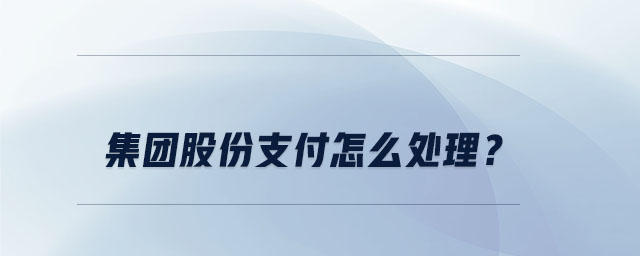 集团股份支付怎么处理？